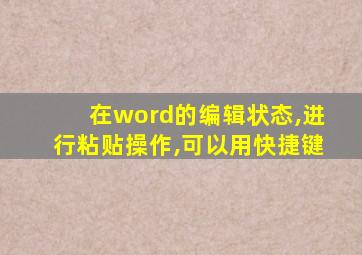 在word的编辑状态,进行粘贴操作,可以用快捷键